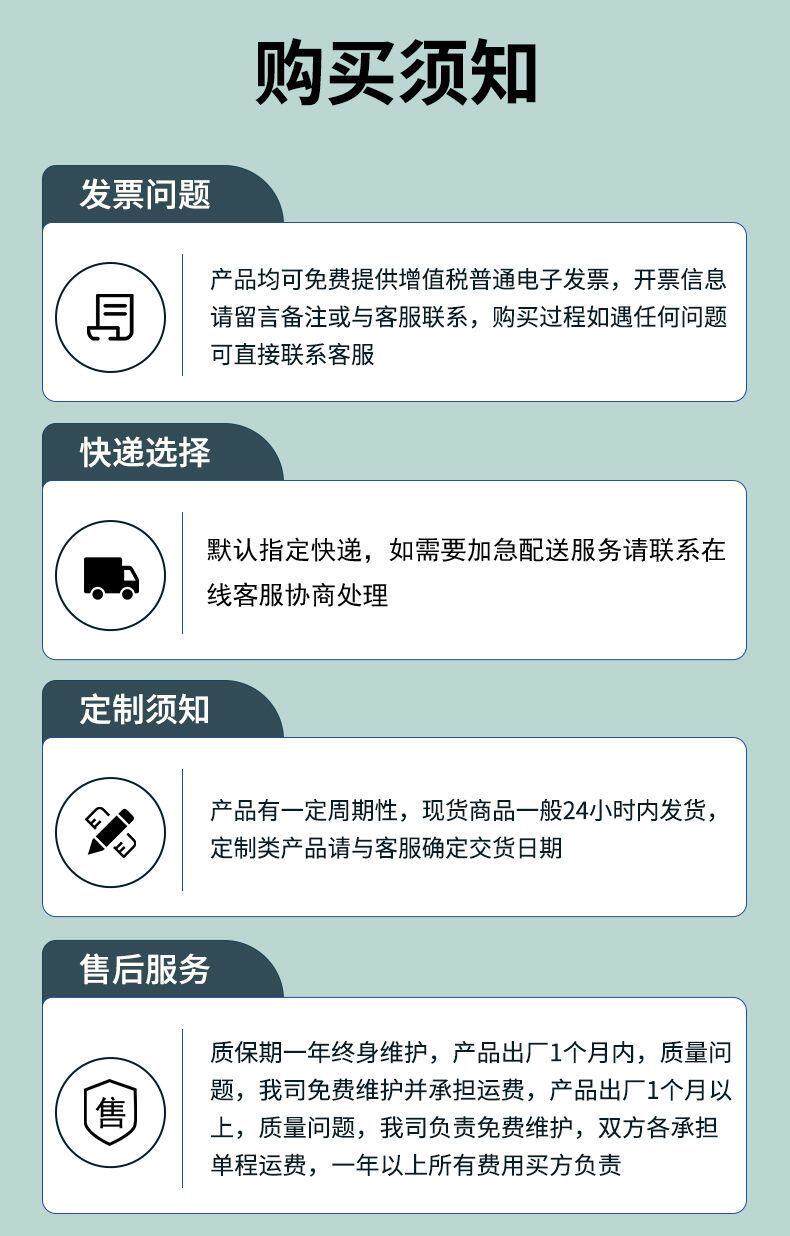 购买须知

发票问题

产品均可免费提供增值税普通电子发票，开票信息请留言备注或与客服联系，购买过程如遇任何问题可直接联系客服

快递选择

默认指定快递，如需要加急配送服务请联系在线客服协商处理

定制须知

产品有一定周期性，现货商品一般24小时内发货，定制类产品请与客服确定交货日期

售后服务

售

质保期一年终身维护，产品出厂1个月内，质量问题，我司免费维护并承担运费，产品出厂1个月以上，质量问题，我司负责免费维护，双方各承担单程运费，一年以上所有费用买方负责